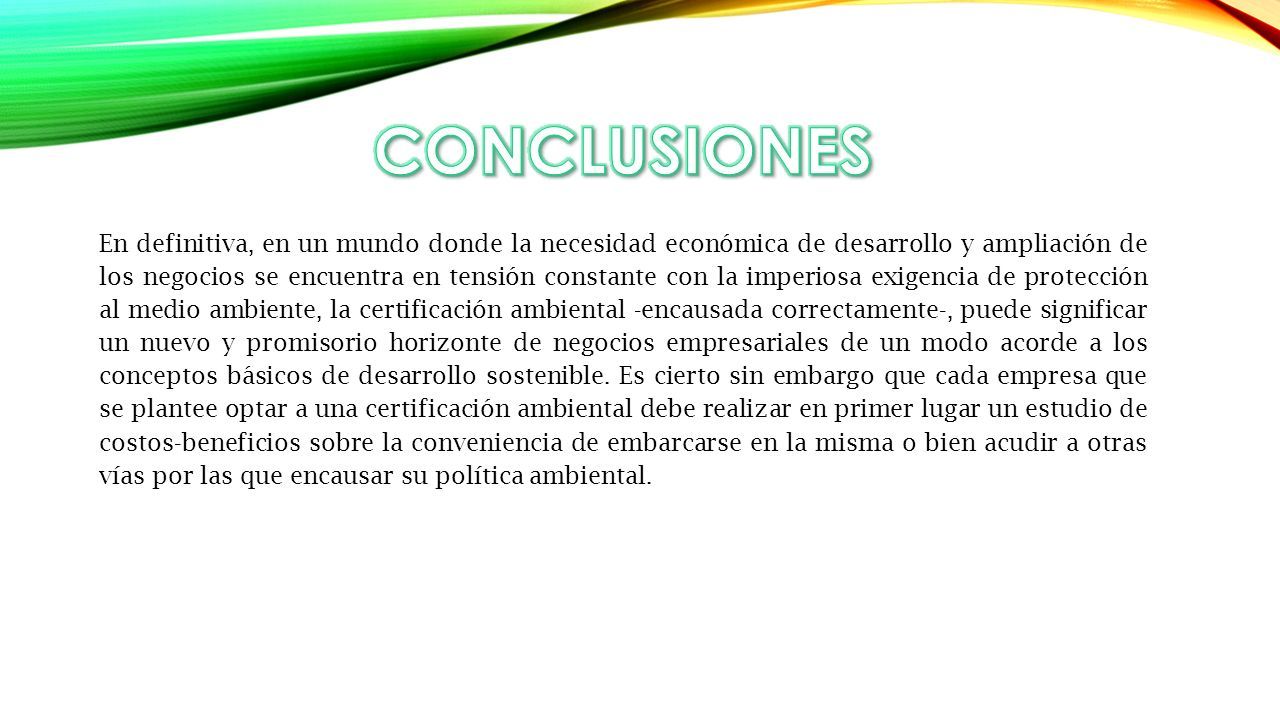 CONCLUSIONES

En definitiva, en un mundo donde la necesidad económica de desarrollo y ampliación de los negocios se encuentra en tensión constante con la imperiosa exigencia de protección al medio ambiente, la certificación ambiental -encausada correctamente-, puede significar un nuevo y promisorio horizonte de negocios empresariales de un modo acorde a los conceptos básicos de desarrollo sostenible. Es cierto sin embargo que cada empresa que se plantee optar a una certificación ambiental debe realizar en primer lugar un estudio de costos-beneficios sobre la conveniencia de embarcarse en la misma o bien acudir a otras vías por las que encausar su política ambiental.